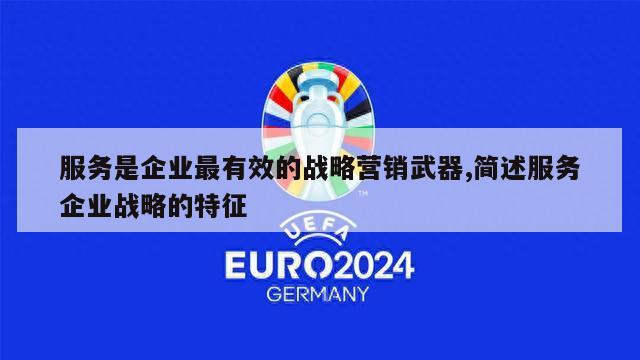 服务是企业最有效的战略营销武器,简述服务企业战略的特征

TM

UEFA
EURO2024
GERMANY